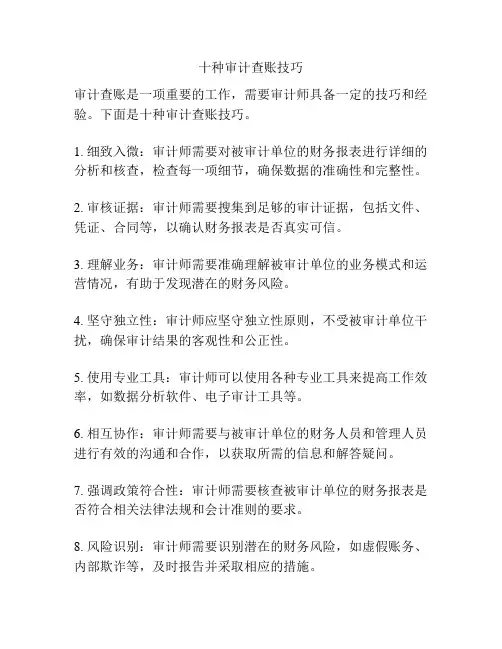 十种审计查账技巧

审计查账是一项重要的工作，需要审计师具备一定的技巧和经验。下面是十种审计查账技巧。

1. 细致入微：审计师需要对被审计单位的财务报表进行详细的分析和核查，检查每一项细节，确保数据的准确性和完整性。

2. 审核证据：审计师需要搜集到足够的审计证据，包括文件、凭证、合同等，以确认财务报表是否真实可信。

3. 理解业务：审计师需要准确理解被审计单位的业务模式和运营情况，有助于发现潜在的财务风险。

4. 坚守独立性：审计师应坚守独立性原则，不受被审计单位干扰，确保审计结果的客观性和公正性。

5. 使用专业工具：审计师可以使用各种专业工具来提高工作效率，如数据分析软件、电子审计工具等。

6. 相互协作：审计师需要与被审计单位的财务人员和管理人员进行有效的沟通和合作，以获取所需的信息和解答疑问。

7. 强调政策符合性：审计师需要核查被审计单位的财务报表是否符合相关法律法规和会计准则的要求。

8. 风险识别：审计师需要识别潜在的财务风险，如虚假账务、内部欺诈等，及时报告并采取相应的措施。